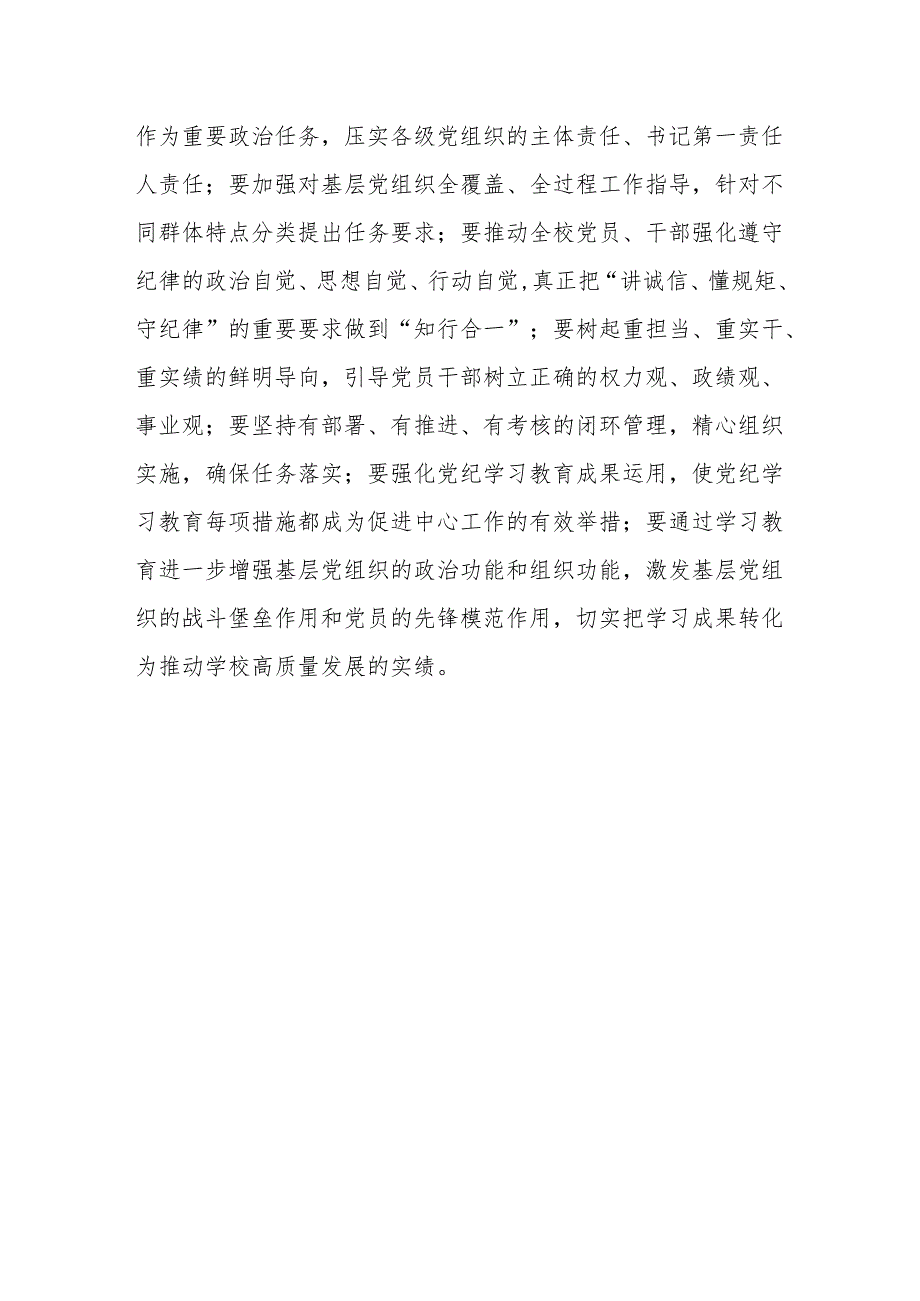 作为重要政治任务，压实各级党组织的主体责任、书记第一责任人责任；要加强对基层党组织全覆盖、全过程工作指导，针对不同群体特点分类提出任务要求；要推动全校党员、干部强化遵守纪律的政治自觉、思想自觉、行动自觉,真正把“讲诚信、懂规矩、守纪律”的重要要求做到“知行合一”；要树起重担当、重实干、重实绩的鲜明导向，引导党员干部树立正确的权力观、政绩观、事业观；要坚持有部署、有推进、有考核的闭环管理，精心组织实施，确保任务落实；要强化党纪学习教育成果运用，使党纪学习教育每项措施都成为促进中心工作的有效举措；要通过学习教育进一步增强基层党组织的政治功能和组织功能，激发基层党组织的战斗堡垒作用和党员的先锋模范作用，切实把学习成果转化为推动学校高质量发展的实绩。